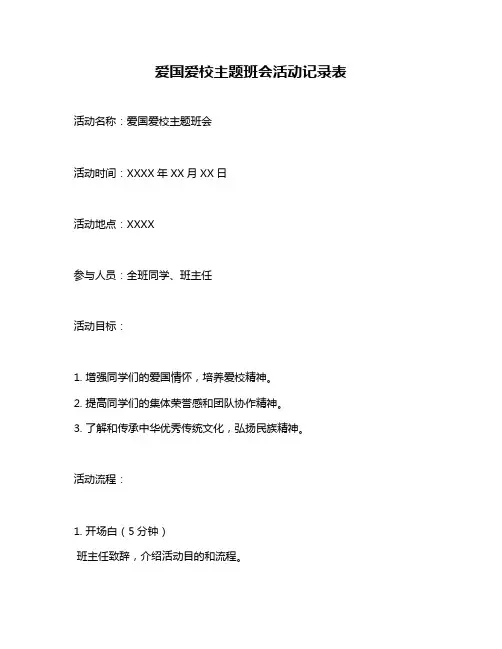 爱国爱校主题班会活动记录表

活动名称：爱国爱校主题班会

活动时间：XXXX 年 XX 月 XX 日

活动地点：XXXX

参与人员：全班同学、班主任

活动目标：

1. 增强同学们的爱国情怀，培养爱校精神。

2. 提高同学们的集体荣誉感和团队协作精神。

3. 了解和传承中华优秀传统文化，弘扬民族精神。

活动流程：

1. 开场白（5 分钟）

班主任致辞，介绍活动目的和流程。